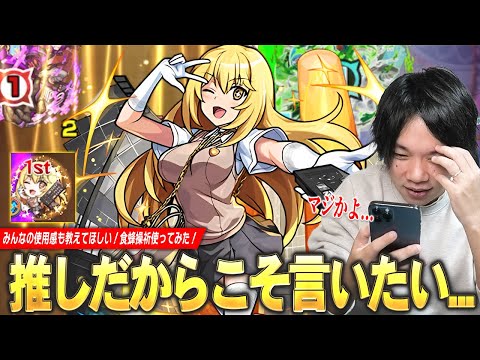 1

2

1st

マジかよ...

みんなの使用感も教えてほしい！食蜂操祈使ってみた！

推しだからこそ言いたい...